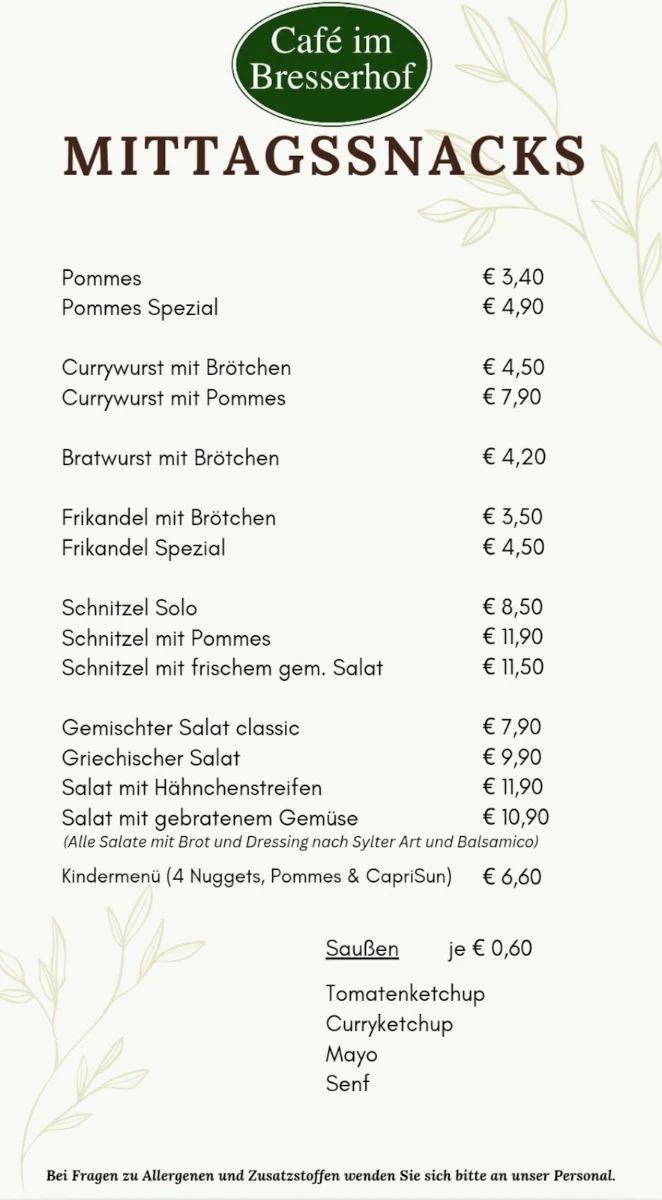 Café im Bresserhof

MITTAGSSNACKS

| | |
|---|---|
| Pommes | € 3,40 |
| Pommes Spezial | € 4,90 |
| Currywurst mit Brötchen | € 4,50 |
| Currywurst mit Pommes | € 7,90 |
| Bratwurst mit Brötchen | € 4,20 |
| Frikandel mit Brötchen | € 3,50 |
| Frikandel Spezial | € 4,50 |
| Schnitzel Solo | € 8,50 |
| Schnitzel mit Pommes | € 11,90 |
| Schnitzel mit frischem gem. Salat | € 11,50 |
| Gemischter Salat classic | € 7,90 |
| Griechischer Salat | € 9,90 |
| Salat mit Hähnchenstreifen | € 11,90 |
| Salat mit gebratenem Gemüse | € 10,90 |

(Alle Salate mit Brot und Dressing nach Sylter Art und Balsamico)

Kindermenü (4 Nuggets, Pommes & CapriSun) € 6,60

Saußen je € 0,60

Tomatenketchup
Curryketchup
Mayo
Senf

Bei Fragen zu Allergenen und Zusatzstoffen wenden Sie sich bitte an unser Personal.